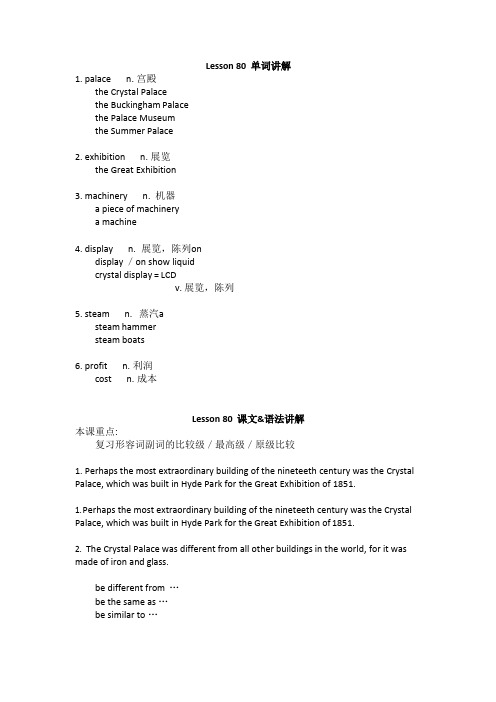 Lesson 80 单词讲解

1. palace n. 宫殿
the Crystal Palace
the Buckingham Palace
the Palace Museum
the Summer Palace

2. exhibition n. 展览
the Great Exhibition

3. machinery n. 机器
a piece of machinery
a machine

4. display n. 展览，陈列on
display / on show liquid
crystal display = LCD
v. 展览，陈列

5. steam n. 蒸汽a
steam hammer
steam boats

6. profit n. 利润
cost n. 成本

Lesson 80 课文&语法讲解

本课重点:
复习形容词副词的比较级 / 最高级 / 原级比较

1. Perhaps the most extraordinary building of the nineteeth century was the Crystal Palace, which was built in Hyde Park for the Great Exhibition of 1851.

1.Perhaps the most extraordinary building of the nineteeth century was the Crystal Palace, which was built in Hyde Park for the Great Exhibition of 1851.

2. The Crystal Palace was different from all other buildings in the world, for it was made of iron and glass.

be different from …
be the same as …
be similar to …